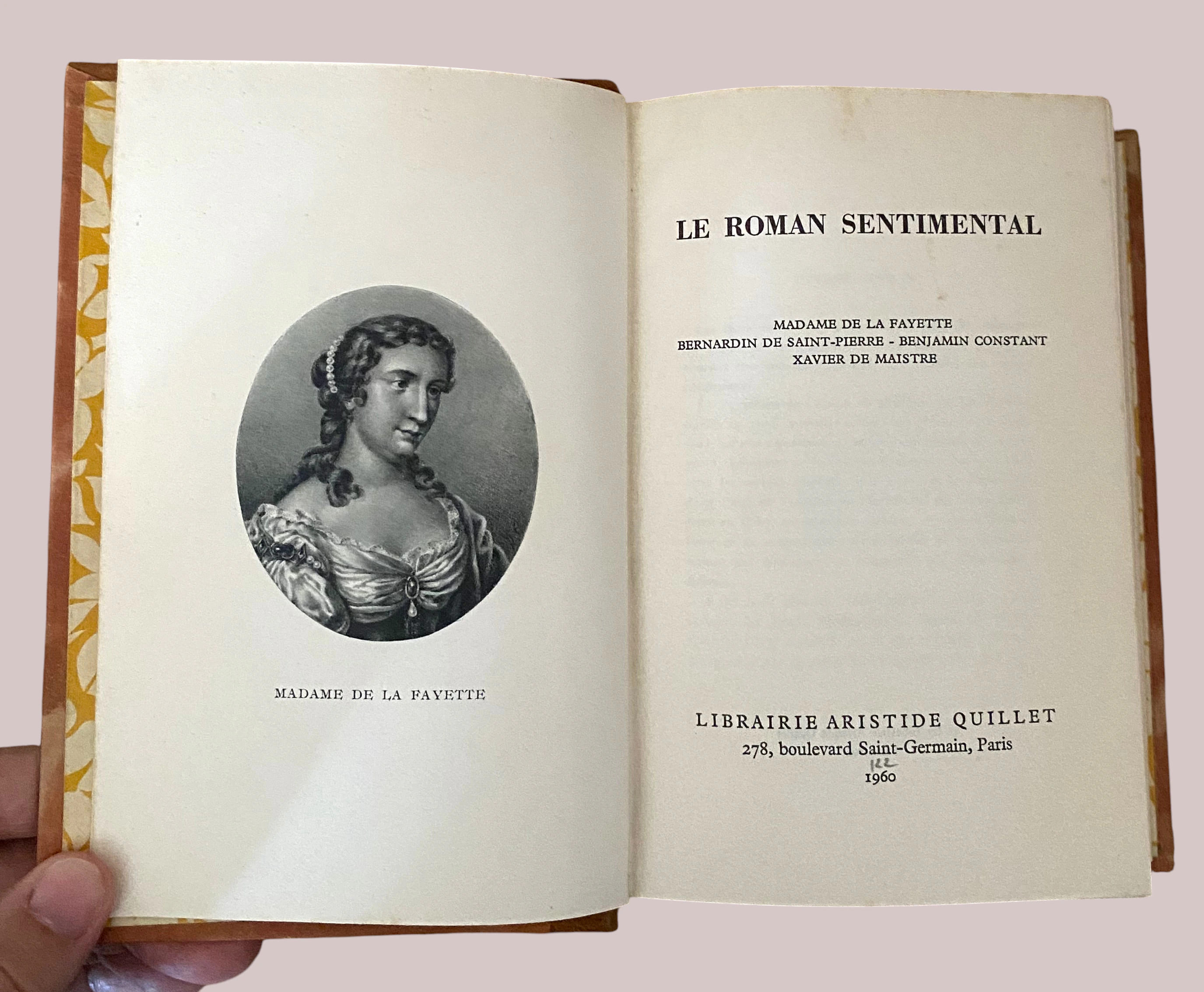 MADAME DE LA FAYETTE

LE ROMAN SENTIMENTAL

MADAME DE LA FAYETTE
BERNARDIN DE SAINT-PIERRE - BENJAMIN CONSTANT
XAVIER DE MAISTRE

LIBRAIRIE ARISTIDE QUILLET
278, boulevard Saint-Germain, Paris
122
1960